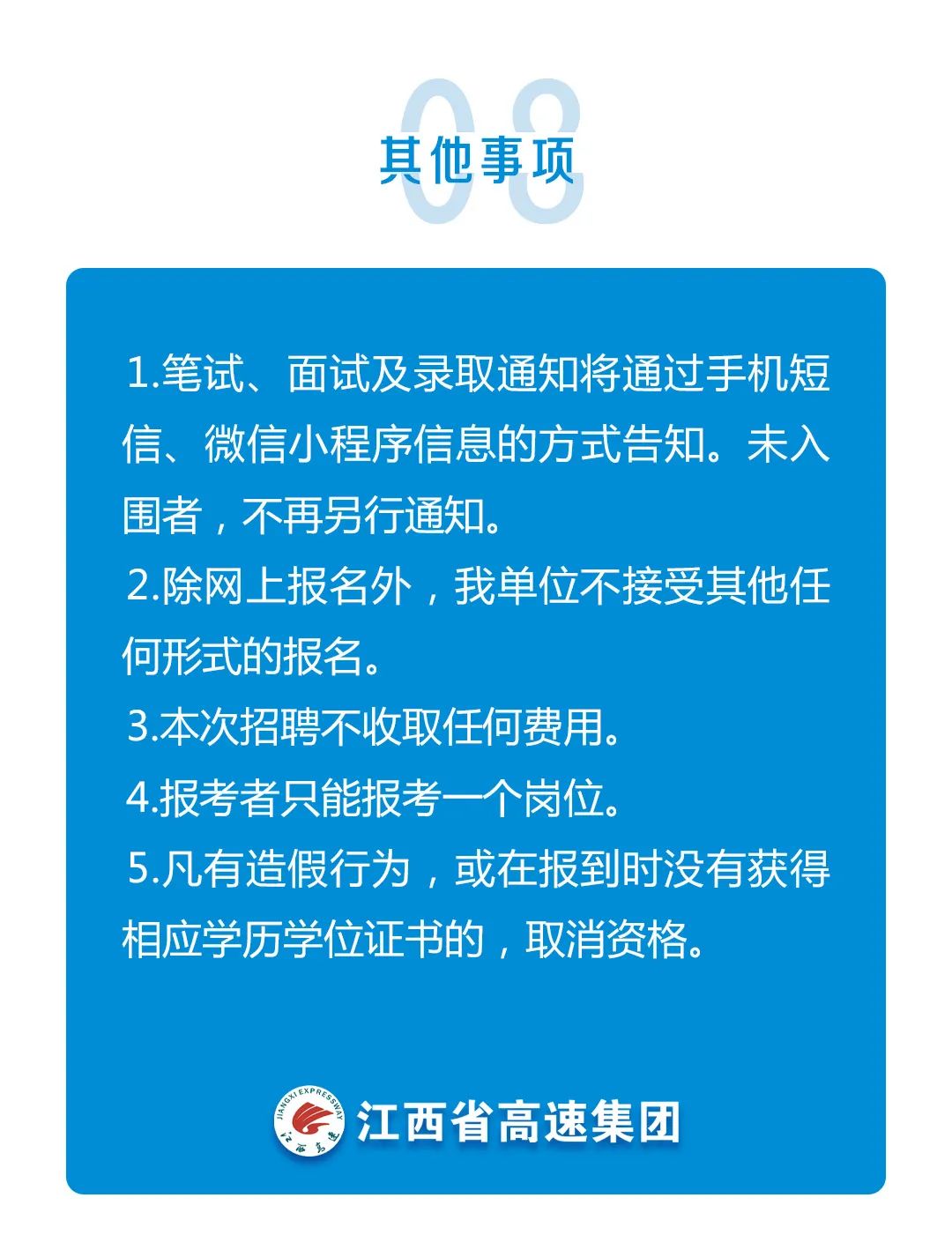 08

其他事项

1.笔试、面试及录取通知将通过手机短信、微信小程序信息的方式告知。未入围者，不再另行通知。

2.除网上报名外，我单位不接受其他任何形式的报名。

3.本次招聘不收取任何费用。

4.报考者只能报考一个岗位。

5.凡有造假行为，或在报到时没有获得相应学历学位证书的，取消资格。

JIANGXI EXPRESSWAY 江西高速

江西省高速集团